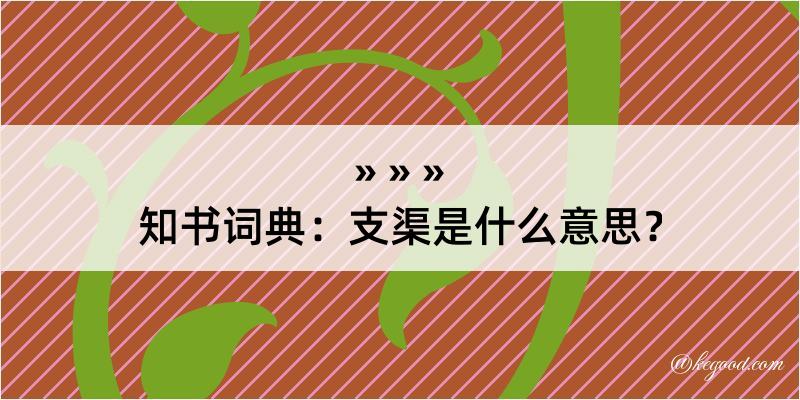 » » »
知书词典：支渠是什么意思？

@kegood.com